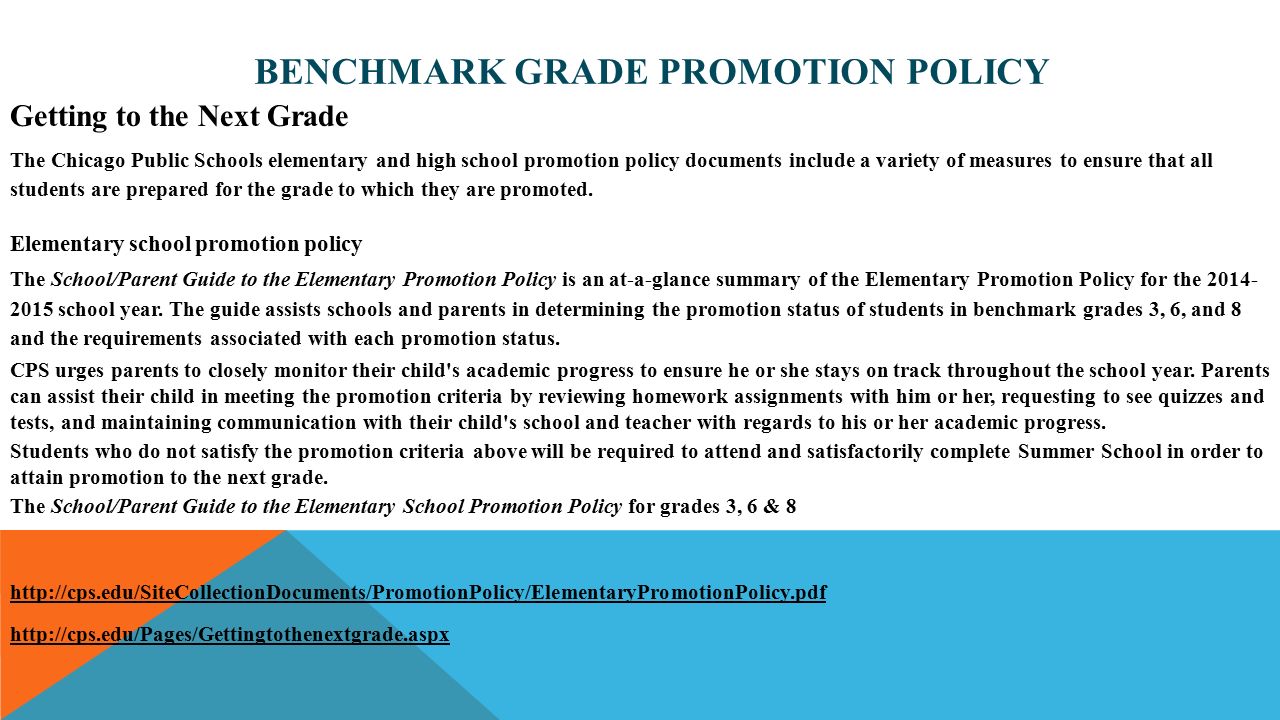 BENCHMARK GRADE PROMOTION POLICY

Getting to the Next Grade

The Chicago Public Schools elementary and high school promotion policy documents include a variety of measures to ensure that all students are prepared for the grade to which they are promoted.

Elementary school promotion policy

The School/Parent Guide to the Elementary Promotion Policy is an at-a-glance summary of the Elementary Promotion Policy for the 2014-2015 school year. The guide assists schools and parents in determining the promotion status of students in benchmark grades 3, 6, and 8 and the requirements associated with each promotion status.

CPS urges parents to closely monitor their child's academic progress to ensure he or she stays on track throughout the school year. Parents can assist their child in meeting the promotion criteria by reviewing homework assignments with him or her, requesting to see quizzes and tests, and maintaining communication with their child's school and teacher with regards to his or her academic progress.

Students who do not satisfy the promotion criteria above will be required to attend and satisfactorily complete Summer School in order to attain promotion to the next grade.

The School/Parent Guide to the Elementary School Promotion Policy for grades 3, 6 & 8

http://cps.edu/SiteCollectionDocuments/PromotionPolicy/ElementaryPromotionPolicy.pdf

http://cps.edu/Pages/Gettingtothenextgrade.aspx